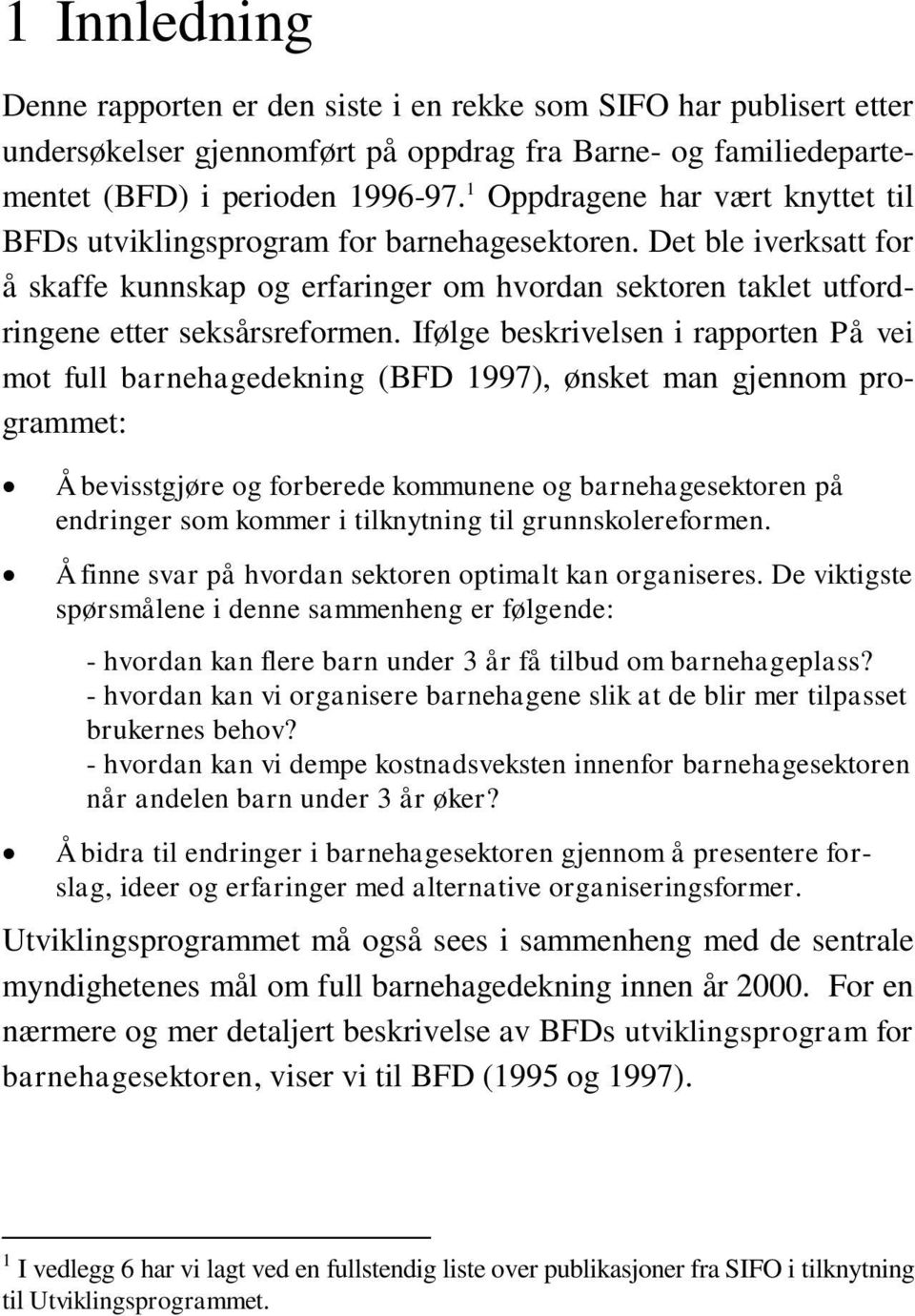 1 Innledning

Denne rapporten er den siste i en rekke som SIFO har publisert etter undersøkelser gjennomført på oppdrag fra Barne- og familiedepartementet (BFD) i perioden 1996-97.$^1$ Oppdragene har vært knyttet til BFDs utviklingsprogram for barnehagesektoren. Det ble iverksatt for å skaffe kunnskap og erfaringer om hvordan sektoren taklet utfordringene etter seksårsreformen. Ifølge beskrivelsen i rapporten På vei mot full barnehagedekning (BFD 1997), ønsket man gjennom programmet:

• Å bevisstgjøre og forberede kommunene og barnehagesektoren på endringer som kommer i tilknytning til grunnskolereformen.

• Å finne svar på hvordan sektoren optimalt kan organiseres. De viktigste spørsmålene i denne sammenheng er følgende:

- hvordan kan flere barn under 3 år få tilbud om barnehageplass?
- hvordan kan vi organisere barnehagene slik at de blir mer tilpasset brukernes behov?
- hvordan kan vi dempe kostnadsveksten innenfor barnehagesektoren når andelen barn under 3 år øker?

• Å bidra til endringer i barnehagesektoren gjennom å presentere forslag, ideer og erfaringer med alternative organiseringsformer.

Utviklingsprogrammet må også sees i sammenheng med de sentrale myndighetenes mål om full barnehagedekning innen år 2000. For en nærmere og mer detaljert beskrivelse av BFDs utviklingsprogram for barnehagesektoren, viser vi til BFD (1995 og 1997).

$^1$ I vedlegg 6 har vi lagt ved en fullstendig liste over publikasjoner fra SIFO i tilknytning til Utviklingsprogrammet.